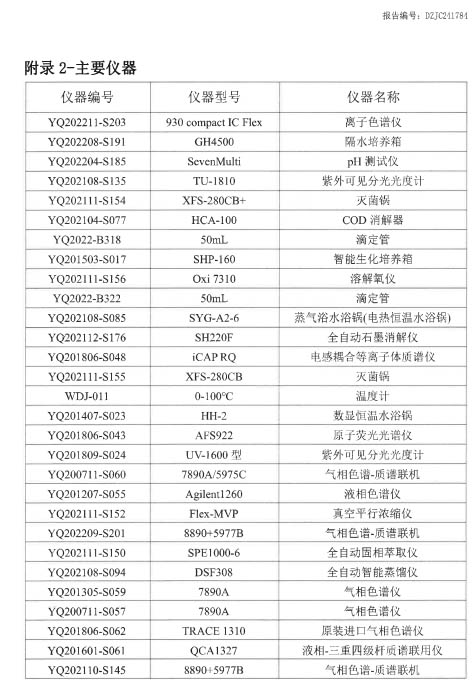 报告编号：DZJC211784

附录 2-主要仪器

| 仪器编号 | 仪器型号 | 仪器名称 |
|---|---|---|
| YQ202211-S203 | 930 compact IC Flex | 离子色谱仪 |
| YQ202208-S191 | GH4500 | 隔水培养箱 |
| YQ202204-S185 | SevenMulti | pH 测试仪 |
| YQ202108-S135 | TU-1810 | 紫外可见分光光度计 |
| YQ202111-S154 | XFS-280CB+ | 灭菌锅 |
| YQ202104-S077 | HCA-100 | COD 消解器 |
| YQ2022-B318 | 50mL | 滴定管 |
| YQ201503-S017 | SHP-160 | 智能生化培养箱 |
| YQ202111-S156 | Oxi 7310 | 溶解氧仪 |
| YQ2022-B322 | 50mL | 滴定管 |
| YQ202108-S085 | SYG-A2-6 | 蒸气浴水浴锅(电热恒温水浴锅) |
| YQ202112-S176 | SH220F | 全自动石墨消解仪 |
| YQ201806-S048 | iCAP RQ | 电感耦合等离子体质谱仪 |
| YQ202111-S155 | XFS-280CB | 灭菌锅 |
| WDJ-011 | 0-100°C | 温度计 |
| YQ201407-S023 | HH-2 | 数显恒温水浴锅 |
| YQ201806-S043 | AFS922 | 原子荧光光谱仪 |
| YQ201809-S024 | UV-1600 型 | 紫外可见分光光度计 |
| YQ200711-S060 | 7890A/5975C | 气相色谱-质谱联机 |
| YQ201207-S055 | Agilent1260 | 液相色谱仪 |
| YQ202111-S152 | Flex-MVP | 真空平行浓缩仪 |
| YQ202209-S201 | 8890+5977B | 气相色谱-质谱联机 |
| YQ202111-S150 | SPE1000-6 | 全自动固相萃取仪 |
| YQ202108-S094 | DSF308 | 全自动智能蒸馏仪 |
| YQ201305-S059 | 7890A | 气相色谱仪 |
| YQ200711-S057 | 7890A | 气相色谱仪 |
| YQ201806-S062 | TRACE 1310 | 原装进口气相色谱仪 |
| YQ201601-S061 | QCA1327 | 液相-三重四级杆质谱联用仪 |
| YQ202110-S145 | 8890+5977B | 气相色谱-质谱联机 |